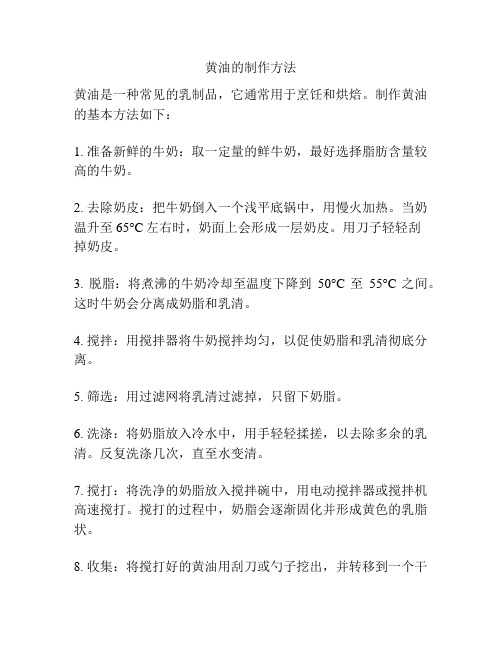 黄油的制作方法

黄油是一种常见的乳制品，它通常用于烹饪和烘焙。制作黄油的基本方法如下：

1. 准备新鲜的牛奶：取一定量的鲜牛奶，最好选择脂肪含量较高的牛奶。

2. 去除奶皮：把牛奶倒入一个浅平底锅中，用慢火加热。当奶温升至 65°C 左右时，奶面上会形成一层奶皮。用刀子轻轻刮掉奶皮。

3. 脱脂：将煮沸的牛奶冷却至温度下降到 50°C 至 55°C 之间。这时牛奶会分离成奶脂和乳清。

4. 搅拌：用搅拌器将牛奶搅拌均匀，以促使奶脂和乳清彻底分离。

5. 筛选：用过滤网将乳清过滤掉，只留下奶脂。

6. 洗涤：将奶脂放入冷水中，用手轻轻揉搓，以去除多余的乳清。反复洗涤几次，直至水变清。

7. 搅打：将洗净的奶脂放入搅拌碗中，用电动搅拌器或搅拌机高速搅打。搅打的过程中，奶脂会逐渐固化并形成黄色的乳脂状。

8. 收集：将搅打好的黄油用刮刀或勺子挖出，并转移到一个干